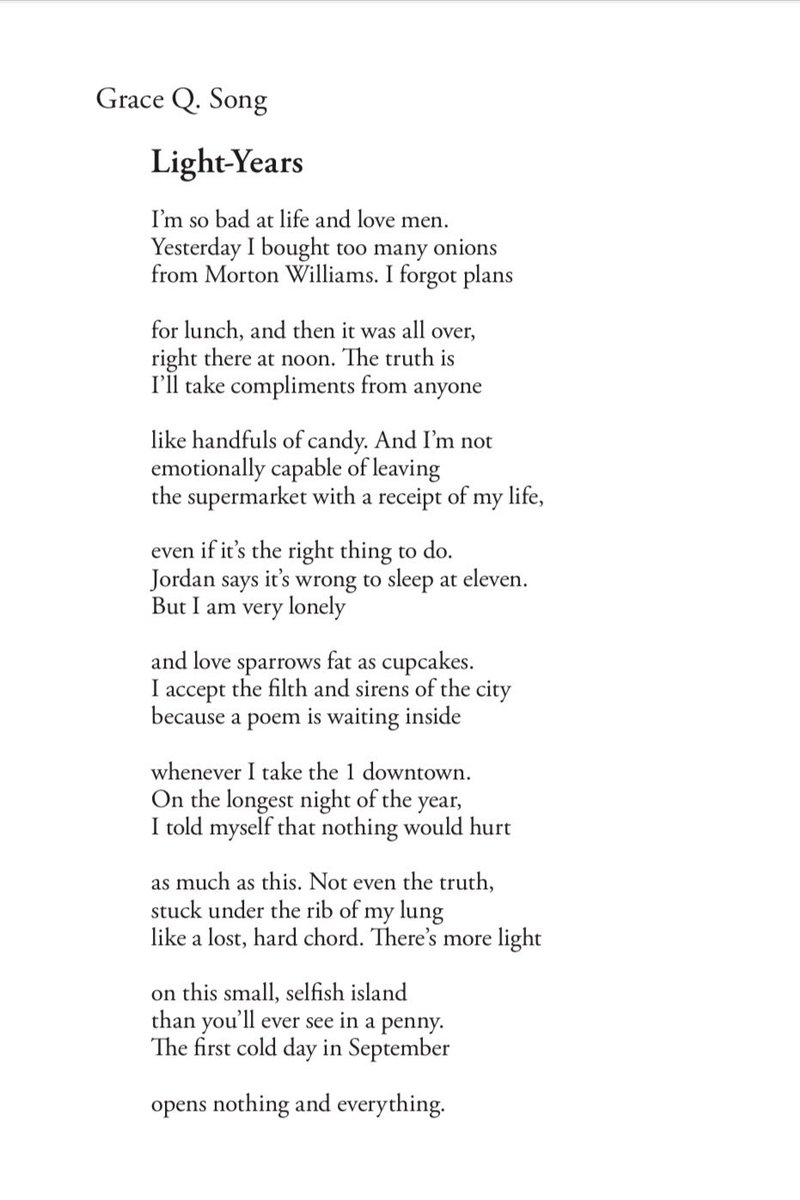 Grace Q. Song

Light-Years

I'm so bad at life and love men.
Yesterday I bought too many onions
from Morton Williams. I forgot plans

for lunch, and then it was all over,
right there at noon. The truth is
I'll take compliments from anyone

like handfuls of candy. And I'm not
emotionally capable of leaving
the supermarket with a receipt of my life,

even if it's the right thing to do.
Jordan says it's wrong to sleep at eleven.
But I am very lonely

and love sparrows fat as cupcakes.
I accept the filth and sirens of the city
because a poem is waiting inside

whenever I take the 1 downtown.
On the longest night of the year,
I told myself that nothing would hurt

as much as this. Not even the truth,
stuck under the rib of my lung
like a lost, hard chord. There's more light

on this small, selfish island
than you'll ever see in a penny.
The first cold day in September

opens nothing and everything.